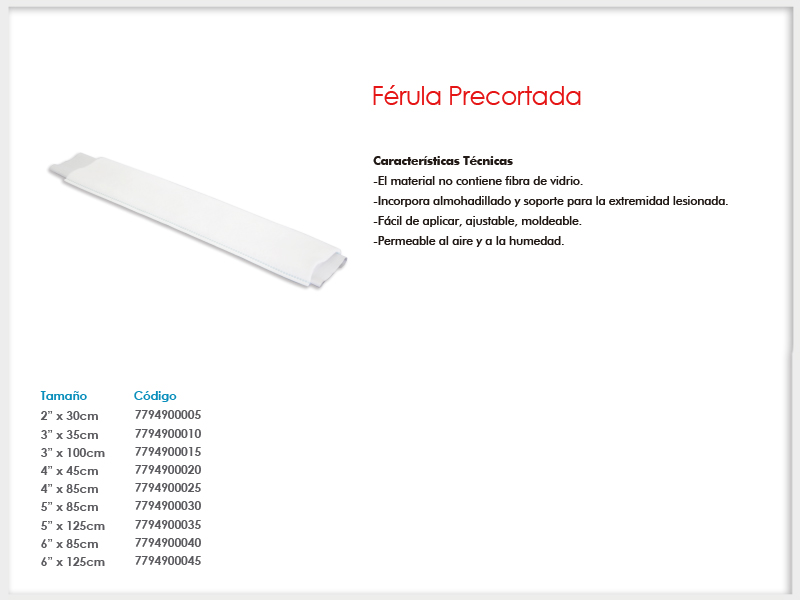 Férula Precortada

Características Técnicas
-El material no contiene fibra de vidrio.
-Incorpora almohadillado y soporte para la extremidad lesionada.
-Fácil de aplicar, ajustable, moldeable.
-Permeable al aire y a la humedad.

| Tamaño | Código |
|---|---|
| 2” x 30cm | 7794900005 |
| 3” x 35cm | 7794900010 |
| 3” x 100cm | 7794900015 |
| 4” x 45cm | 7794900020 |
| 4” x 85cm | 7794900025 |
| 5” x 85cm | 7794900030 |
| 5” x 125cm | 7794900035 |
| 6” x 85cm | 7794900040 |
| 6” x 125cm | 7794900045 |